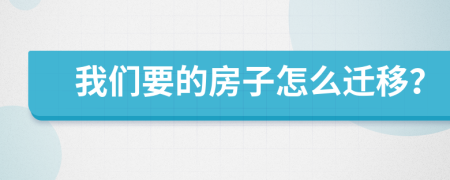 我们要的房子怎么迁移?